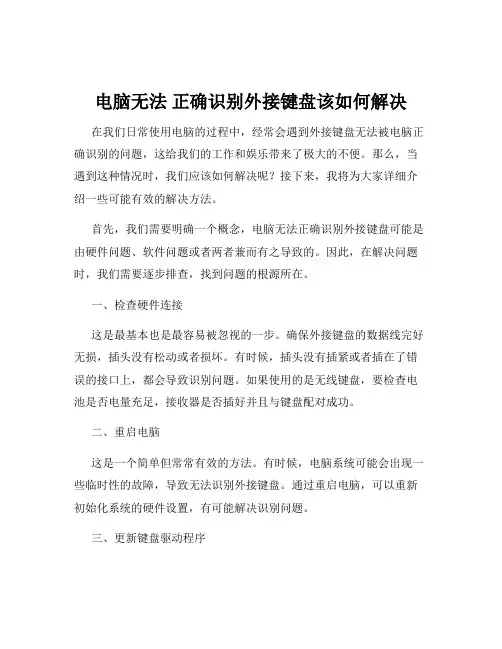 电脑无法 正确识别外接键盘该如何解决

在我们日常使用电脑的过程中，经常会遇到外接键盘无法被电脑正确识别的问题，这给我们的工作和娱乐带来了极大的不便。那么，当遇到这种情况时，我们应该如何解决呢？接下来，我将为大家详细介绍一些可能有效的解决方法。

首先，我们需要明确一个概念，电脑无法正确识别外接键盘可能是由硬件问题、软件问题或者两者兼而有之导致的。因此，在解决问题时，我们需要逐步排查，找到问题的根源所在。

一、检查硬件连接

这是最基本也是最容易被忽视的一步。确保外接键盘的数据线完好无损，插头没有松动或者损坏。有时候，插头没有插紧或者插在了错误的接口上，都会导致识别问题。如果使用的是无线键盘，要检查电池是否电量充足，接收器是否插好并且与键盘配对成功。

二、重启电脑

这是一个简单但常常有效的方法。有时候，电脑系统可能会出现一些临时性的故障，导致无法识别外接键盘。通过重启电脑，可以重新初始化系统的硬件设置，有可能解决识别问题。

三、更新键盘驱动程序